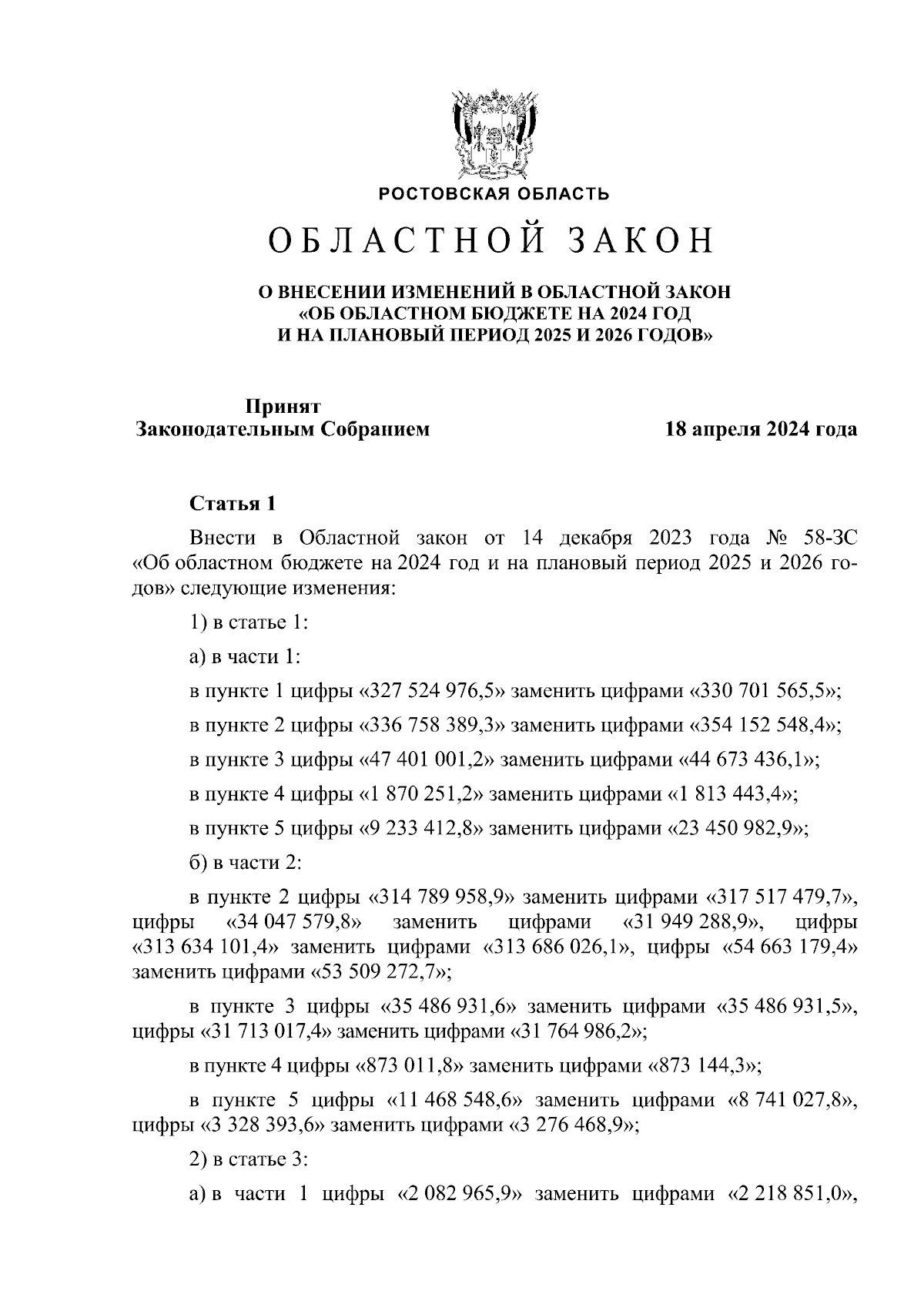 РОСТОВСКАЯ ОБЛАСТЬ

ОБЛАСТНОЙ ЗАКОН

О ВНЕСЕНИИ ИЗМЕНЕНИЙ В ОБЛАСТНОЙ ЗАКОН «ОБ ОБЛАСТНОМ БЮДЖЕТЕ НА 2024 ГОД И НА ПЛАНОВЫЙ ПЕРИОД 2025 И 2026 ГОДОВ»

Принят
Законодательным Собранием 18 апреля 2024 года

Статья 1

Внести в Областной закон от 14 декабря 2023 года № 58-ЗС «Об областном бюджете на 2024 год и на плановый период 2025 и 2026 годов» следующие изменения:

1) в статье 1:

а) в части 1:

в пункте 1 цифры «327 524 976,5» заменить цифрами «330 701 565,5»;

в пункте 2 цифры «336 758 389,3» заменить цифрами «354 152 548,4»;

в пункте 3 цифры «47 401 001,2» заменить цифрами «44 673 436,1»;

в пункте 4 цифры «1 870 251,2» заменить цифрами «1 813 443,4»;

в пункте 5 цифры «9 233 412,8» заменить цифрами «23 450 982,9»;

б) в части 2:

в пункте 2 цифры «314 789 958,9» заменить цифрами «317 517 479,7», цифры «34 047 579,8» заменить цифрами «31 949 288,9», цифры «313 634 101,4» заменить цифрами «313 686 026,1», цифры «54 663 179,4» заменить цифрами «53 509 272,7»;

в пункте 3 цифры «35 486 931,6» заменить цифрами «35 486 931,5», цифры «31 713 017,4» заменить цифрами «31 764 986,2»;

в пункте 4 цифры «873 011,8» заменить цифрами «873 144,3»;

в пункте 5 цифры «11 468 548,6» заменить цифрами «8 741 027,8», цифры «3 328 393,6» заменить цифрами «3 276 468,9»;

2) в статье 3:

а) в части 1 цифры «2 082 965,9» заменить цифрами «2 218 851,0»,